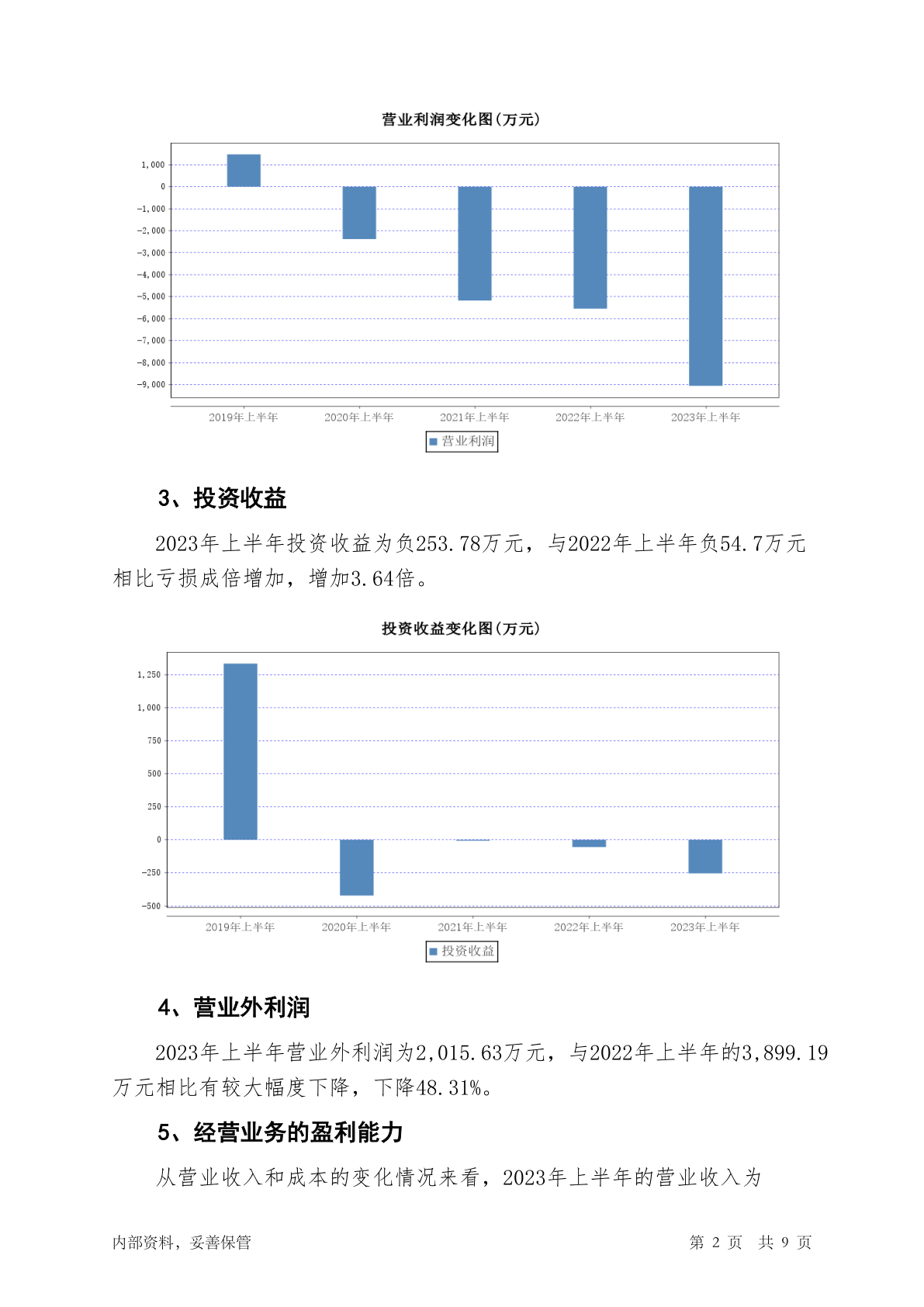 营业利润变化图(万元)

1,000
0
-1,000
-2,000
-3,000
-4,000
-5,000
-6,000
-7,000
-8,000
-9,000

2019年上半年 2020年上半年 2021年上半年 2022年上半年 2023年上半年

营业利润

3、投资收益

2023年上半年投资收益为负253.78万元，与2022年上半年负54.7万元相比亏损成倍增加，增加3.64倍。

投资收益变化图(万元)

1,250
1,000
750
500
250
0
-250
-500

2019年上半年 2020年上半年 2021年上半年 2022年上半年 2023年上半年

投资收益

4、营业外利润

2023年上半年营业外利润为2,015.63万元，与2022年上半年的3,899.19万元相比有较大幅度下降，下降48.31%。

5、经营业务的盈利能力

从营业收入和成本的变化情况来看，2023年上半年的营业收入为

内部资料，妥善保管 第 2 页 共 9 页